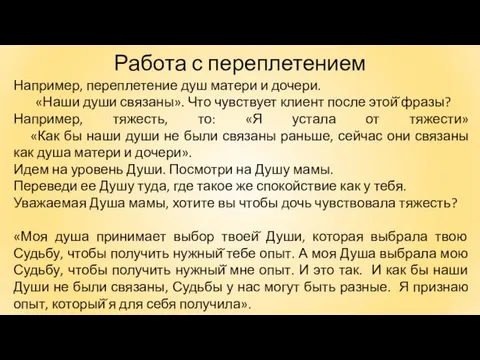 Работа с переплетением

Например, переплетение душ матери и дочери.

«Наши души связаны». Что чувствует клиент после этой фразы?

Например, тяжесть, то: «Я устала от тяжести»

«Как бы наши души не были связаны раньше, сейчас они связаны как душа матери и дочери».

Идем на уровень Души. Посмотри на Душу мамы.

Переведи ее Душу туда, где такое же спокойствие как у тебя.

Уважаемая Душа мамы, хотите вы чтобы дочь чувствовала тяжесть?

«Моя душа принимает выбор твоей Души, которая выбрала твою Судьбу, чтобы получить нужный тебе опыт. А моя Душа выбрала мою Судьбу, чтобы получить нужный мне опыт. И это так. И как бы наши Души не были связаны, Судьбы у нас могут быть разные. Я признаю опыт, который я для себя получила».